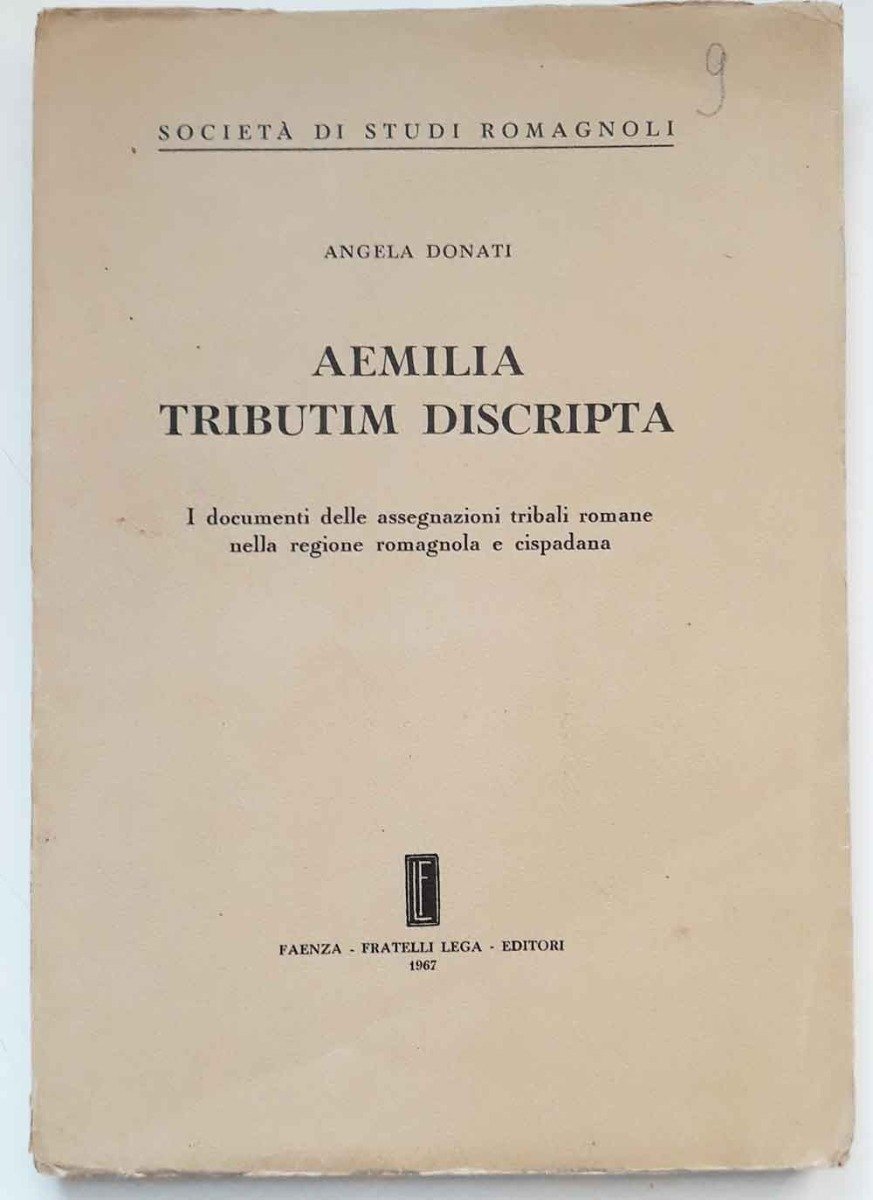 9

SOCIETÀ DI STUDI ROMAGNOLI

ANGELA DONATI

AEMILIA
TRIBUTIM DISCRIPTA

I documenti delle assegnazioni tribali romane nella regione romagnola e cispadana

FL

FAENZA - FRATELLI LEGA - EDITORI
1967